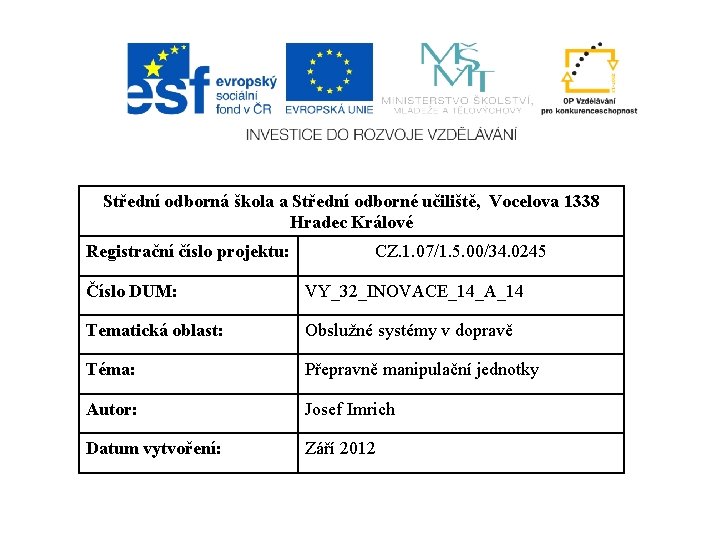 esf evropský sociální fond v ČR

EVROPSKÁ UNIE

MŠMT
MINISTERSTVO ŠKOLSTVÍ, MLÁDEŽE A TĚLOVÝCHOVY

OP Vzdělávání pro konkurenceschopnost

INVESTICE DO ROZVOJE VZDĚLÁVÁNÍ

| Střední odborná škola a Střední odborné učiliště, Vocelova 1338 Hradec Králové | |
|---|---|
| Registrační číslo projektu: | CZ.1.07/1.5.00/34.0245 |
| Číslo DUM: | VY_32_INOVACE_14_A_14 |
| Tematická oblast: | Obslužné systémy v dopravě |
| Téma: | Přepravně manipulační jednotky |
| Autor: | Josef Imrich |
| Datum vytvoření: | Září 2012 |